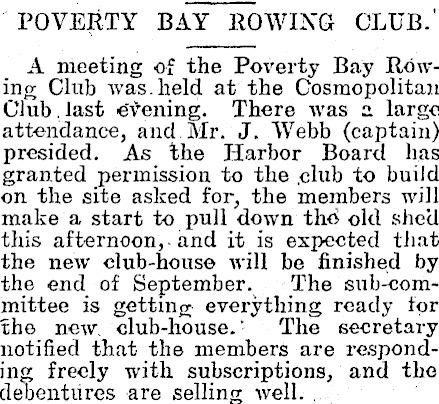 POVERTY BAY ROWING CLUB.

A meeting of the Poverty Bay Rowing Club was held at the Cosmopolitan Club last evening. There was a large attendance, and Mr. J. Webb (captain) presided. As the Harbor Board has granted permission to the club to build on the site asked for, the members will make a start to pull down the old shed this afternoon, and it is expected that the new club-house will be finished by the end of September. The sub-committee is getting everything ready for the new club-house. The secretary notified that the members are responding freely with subscriptions, and the debentures are selling well.